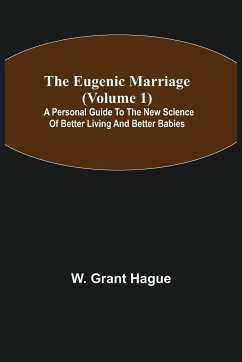 The Eugenic Marriage
(Volume 1)
A Personal Guide To The New Science
Of Better Living And Better Babies

W. Grant Hague